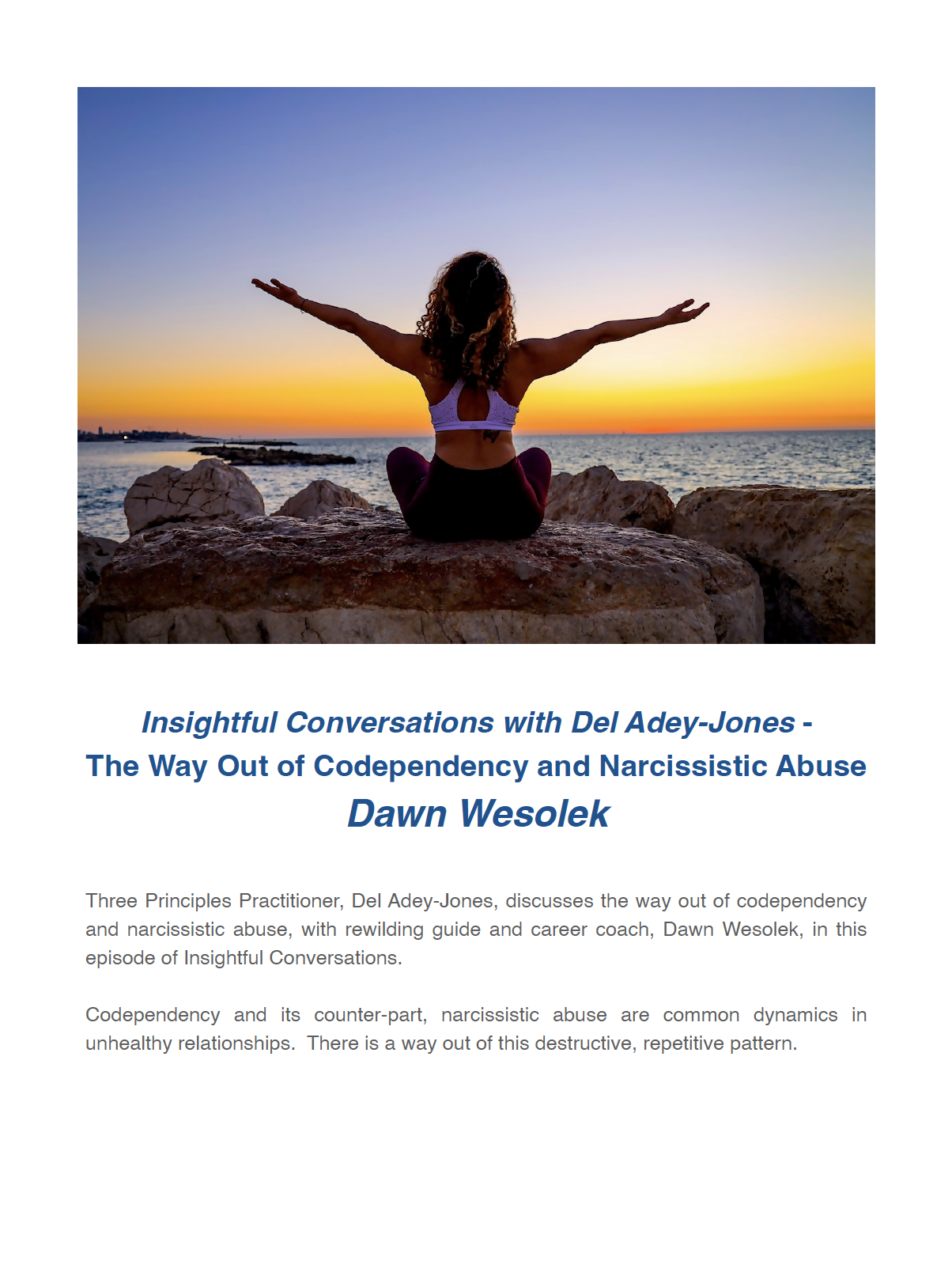 Insightful Conversations with Del Adey-Jones -
The Way Out of Codependency and Narcissistic Abuse
Dawn Wesolek

Three Principles Practitioner, Del Adey-Jones, discusses the way out of codependency and narcissistic abuse, with rewilding guide and career coach, Dawn Wesolek, in this episode of Insightful Conversations.

Codependency and its counter-part, narcissistic abuse are common dynamics in unhealthy relationships. There is a way out of this destructive, repetitive pattern.